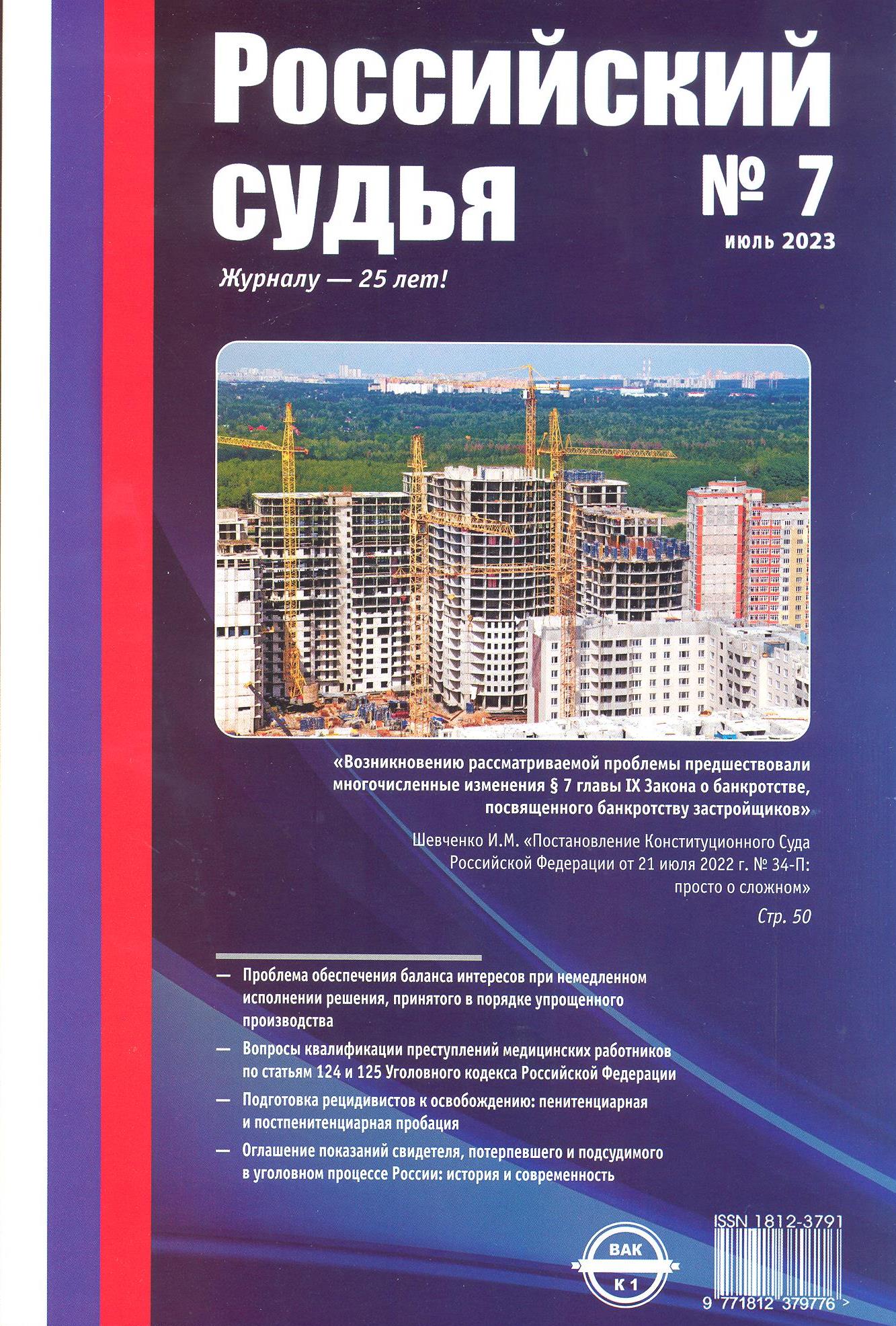 Российский судья

№ 7

июль 2023

Журналу — 25 лет!

«Возникновению рассматриваемой проблемы предшествовали многочисленные изменения § 7 главы IX Закона о банкротстве, посвященного банкротству застройщиков»

Шевченко И.М. «Постановление Конституционного Суда Российской Федерации от 21 июля 2022 г. № 34-П: просто о сложном»

Стр. 50

— Проблема обеспечения баланса интересов при немедленном исполнении решения, принятого в порядке упрощенного производства

— Вопросы квалификации преступлений медицинских работников по статьям 124 и 125 Уголовного кодекса Российской Федерации

— Подготовка рецидивистов к освобождению: пенитенциарная и постпенитенциарная пробация

— Оглашение показаний свидетеля, потерпевшего и подсудимого в уголовном процессе России: история и современность

ВАК
К 1

ISSN 1812-3791

9 771812 379776 >